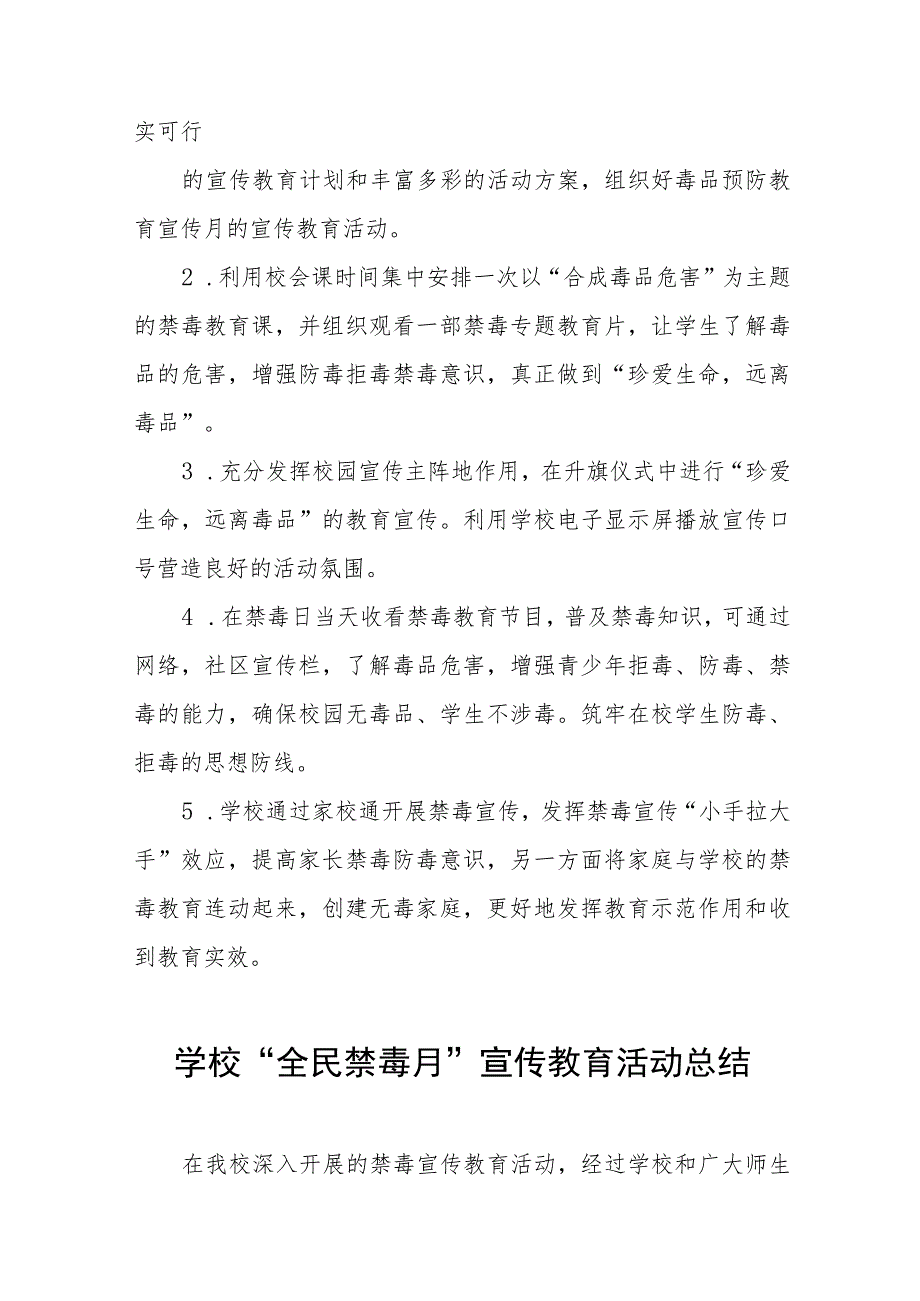 实可行

的宣传教育计划和丰富多彩的活动方案，组织好毒品预防教育宣传月的宣传教育活动。

2．利用校会课时间集中安排一次以“合成毒品危害”为主题的禁毒教育课，并组织观看一部禁毒专题教育片，让学生了解毒品的危害，增强防毒拒毒禁毒意识，真正做到“珍爱生命，远离毒品”。

3．充分发挥校园宣传主阵地作用，在升旗仪式中进行“珍爱生命，远离毒品”的教育宣传。利用学校电子显示屏播放宣传口号营造良好的活动氛围。

4．在禁毒日当天收看禁毒教育节目，普及禁毒知识，可通过网络，社区宣传栏，了解毒品危害，增强青少年拒毒、防毒、禁毒的能力，确保校园无毒品、学生不涉毒。筑牢在校学生防毒、拒毒的思想防线。

5．学校通过家校通开展禁毒宣传，发挥禁毒宣传“小手拉大手”效应，提高家长禁毒防毒意识，另一方面将家庭与学校的禁毒教育连动起来，创建无毒家庭，更好地发挥教育示范作用和收到教育实效。

学校“全民禁毒月”宣传教育活动总结

在我校深入开展的禁毒宣传教育活动，经过学校和广大师生